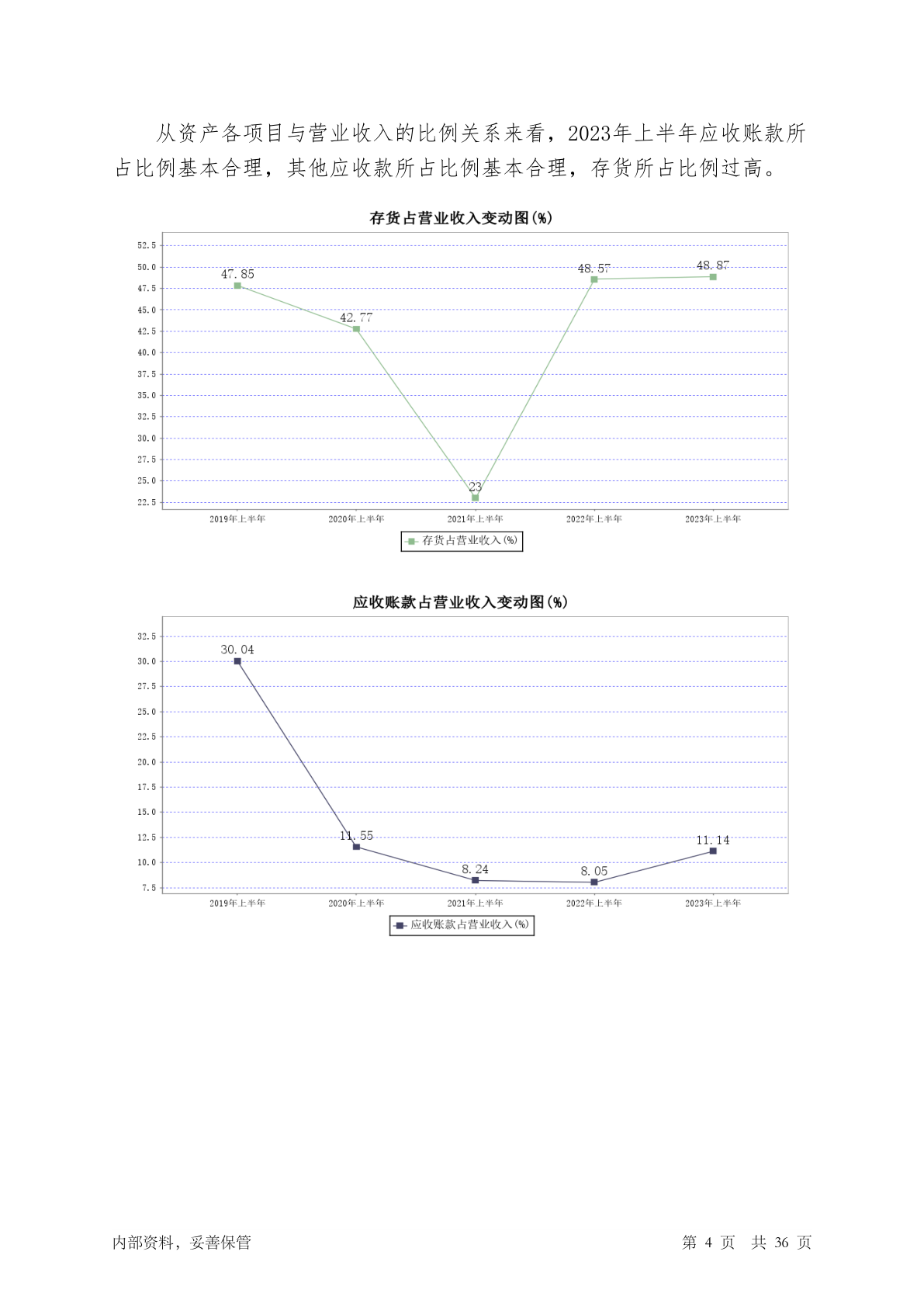 从资产各项目与营业收入的比例关系来看，2023年上半年应收账款所占比例基本合理，其他应收款所占比例基本合理，存货所占比例过高。

存货占营业收入变动图(%)

52.5
50.0
47.5
45.0
42.5
40.0
37.5
35.0
32.5
30.0
27.5
25.0
22.5

47.85
42.77
23
48.57
48.87

2019年上半年
2020年上半年
2021年上半年
2022年上半年
2023年上半年

存货占营业收入(%)

应收账款占营业收入变动图(%)

32.5
30.0
27.5
25.0
22.5
20.0
17.5
15.0
12.5
10.0
7.5

30.04
11.55
8.24
8.05
11.14

2019年上半年
2020年上半年
2021年上半年
2022年上半年
2023年上半年

应收账款占营业收入(%)

内部资料，妥善保管

第 4 页 共 36 页